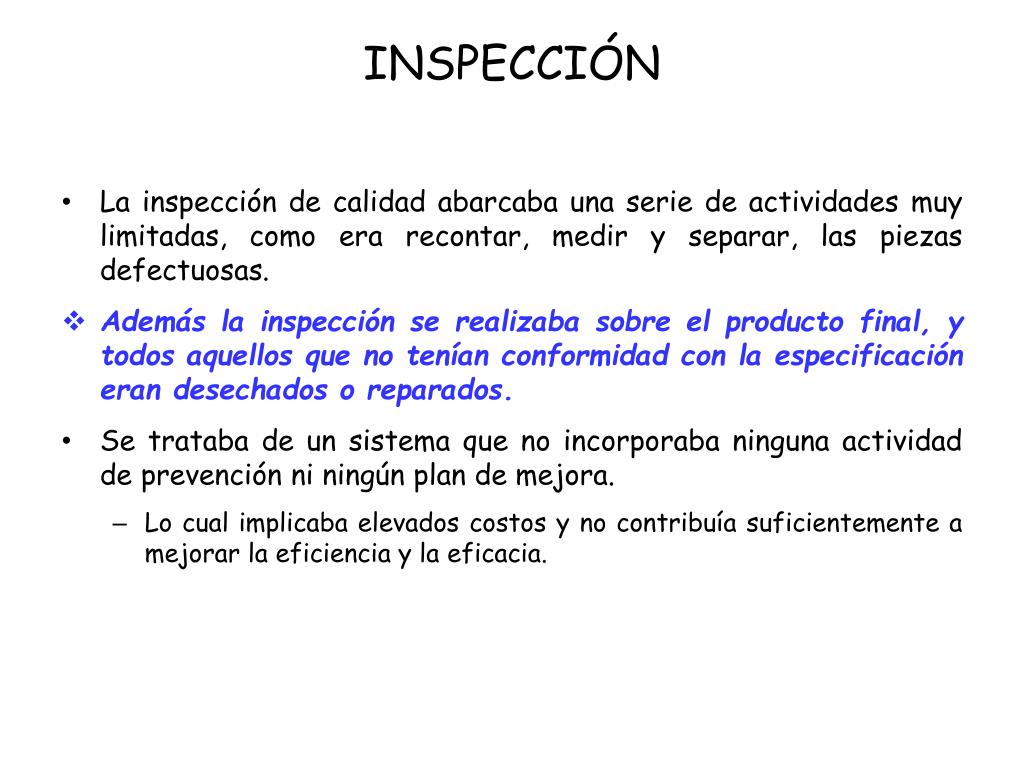 INSPECCIÓN

• La inspección de calidad abarcaba una serie de actividades muy limitadas, como era recontar, medir y separar, las piezas defectuosas.

❖ Además la inspección se realizaba sobre el producto final, y todos aquellos que no tenían conformidad con la especificación eran desechados o reparados.

• Se trataba de un sistema que no incorporaba ninguna actividad de prevención ni ningún plan de mejora.

– Lo cual implicaba elevados costos y no contribuía suficientemente a mejorar la eficiencia y la eficacia.